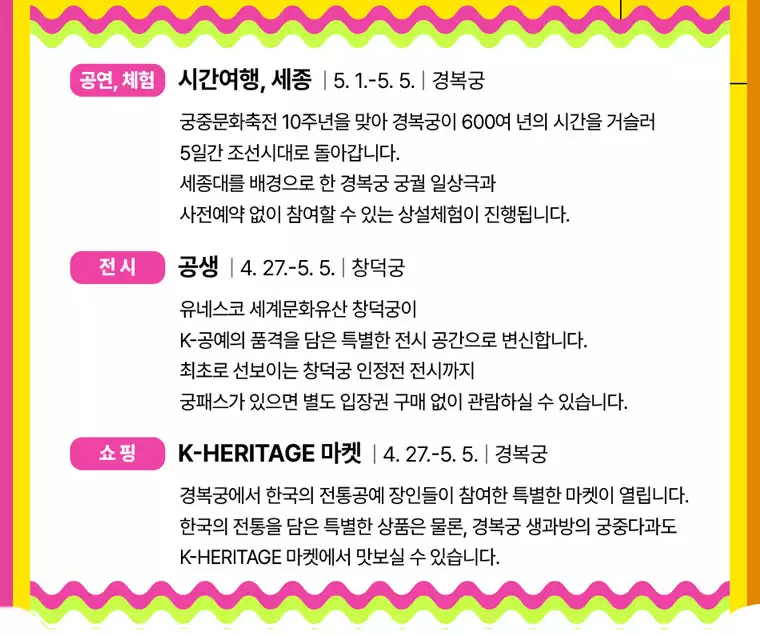 공연, 체험

시간여행, 세종 | 5. 1.-5. 5. | 경복궁

궁중문화축전 10주년을 맞아 경복궁이 600여 년의 시간을 거슬러 5일간 조선시대로 돌아갑니다. 세종대를 배경으로 한 경복궁 궁궐 일상극과 사전예약 없이 참여할 수 있는 상설체험이 진행됩니다.

전 시

공생 | 4. 27.-5. 5. | 창덕궁

유네스코 세계문화유산 창덕궁이 K-공예의 품격을 담은 특별한 전시 공간으로 변신합니다. 최초로 선보이는 창덕궁 인정전 전시까지 궁패스가 있으면 별도 입장권 구매 없이 관람하실 수 있습니다.

쇼 핑

K-HERITAGE 마켓 | 4. 27.-5. 5. | 경복궁

경복궁에서 한국의 전통공예 장인들이 참여한 특별한 마켓이 열립니다. 한국의 전통을 담은 특별한 상품은 물론, 경복궁 생과방의 궁중다과도 K-HERITAGE 마켓에서 맛보실 수 있습니다.